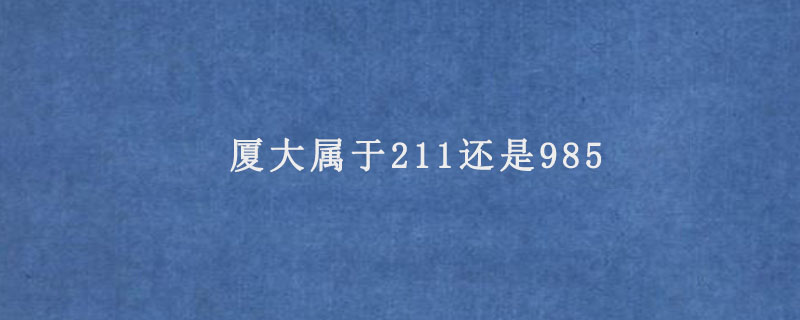 厦大属于211还是985